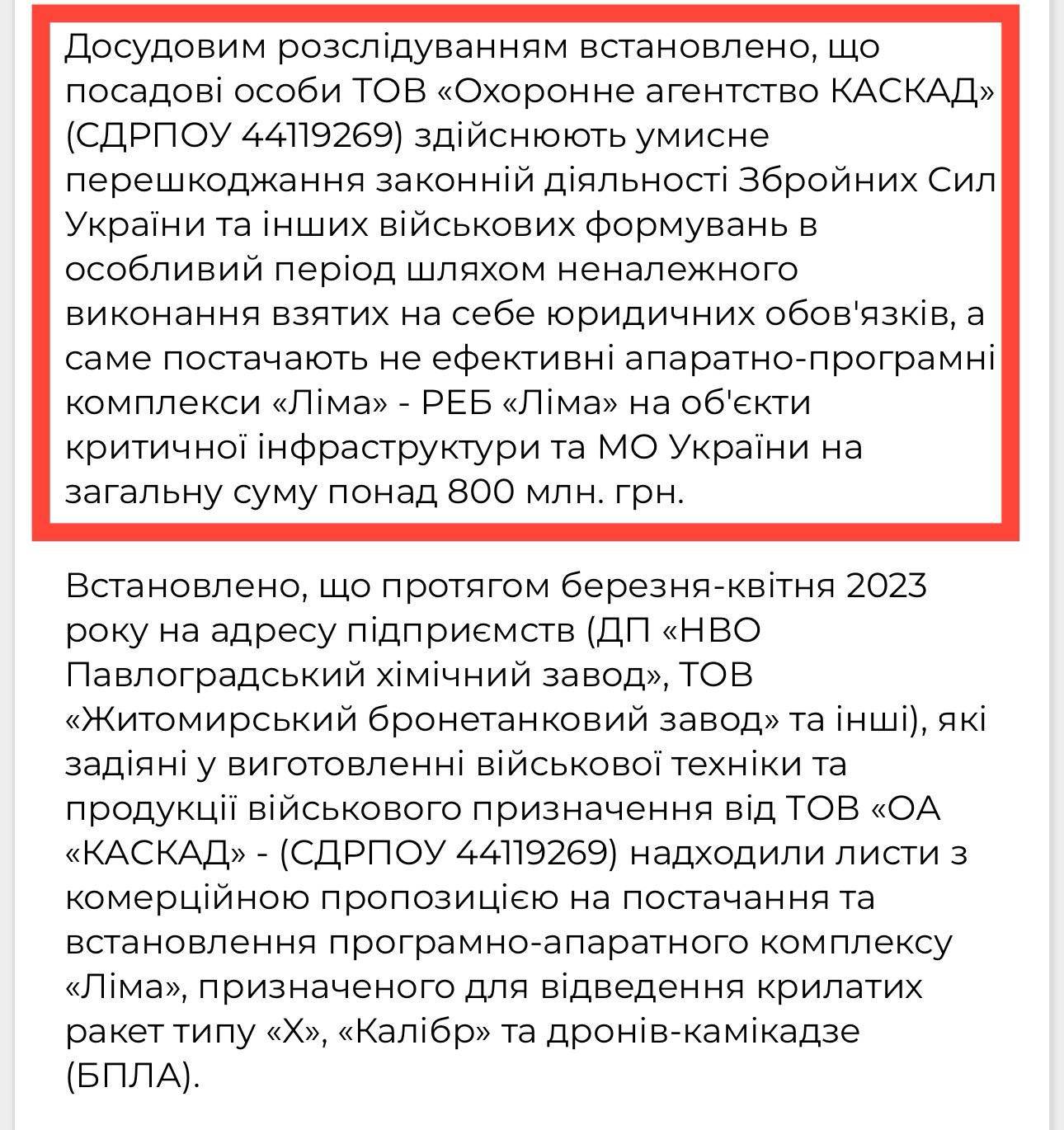 Досудовим розслідуванням встановлено, що посадові особи ТОВ «Охоронне агентство КАСКАД» (СДРПОУ 44119269) здійснюють умисне перешкоджання законній діяльності Збройних Сил України та інших військових формувань в особливий період шляхом неналежного виконання взятих на себе юридичних обов'язків, а саме постачають не ефективні апаратно-програмні комплекси «Ліма» - РЕБ «Ліма» на об'єкти критичної інфраструктури та МО України на загальну суму понад 800 млн. грн.

Встановлено, що протягом березня-квітня 2023 року на адресу підприємств (ДП «НВО Павлоградський хімічний завод», ТОВ «Житомирський бронетанковий завод» та інші), які задіяні у виготовленні військової техніки та продукції військового призначення від ТОВ «ОА «КАСКАД» - (СДРПОУ 44119269) надходили листи з комерційною пропозицією на постачання та встановлення програмно-апаратного комплексу «Ліма», призначеного для відведення крилатих ракет типу «Х», «Калібр» та дронів-камікадзе (БПЛА).